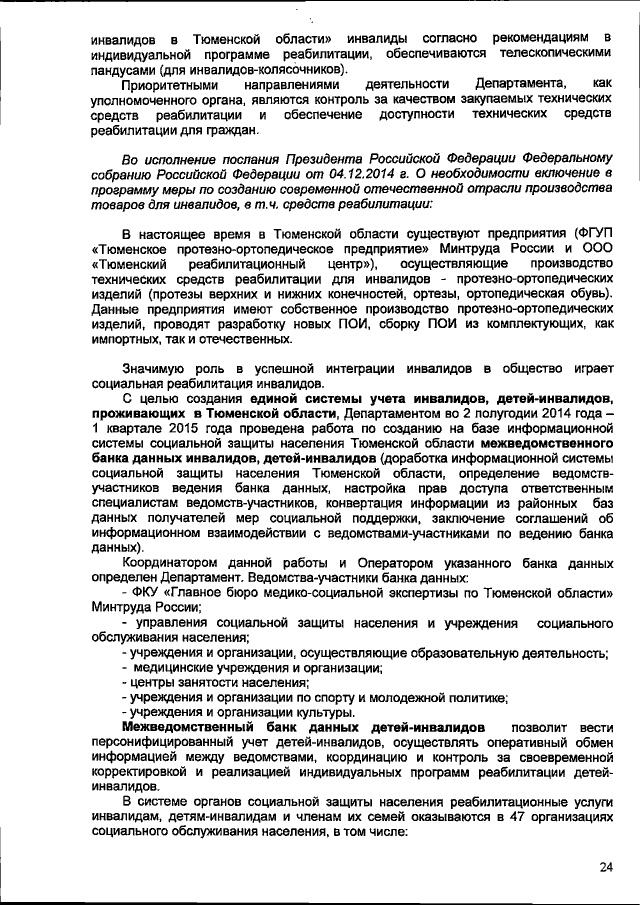 инвалидов в Тюменской области» инвалиды согласно рекомендациям в индивидуальной программе реабилитации, обеспечиваются телескопическими пандусами (для инвалидов-колясочников).

Приоритетными направлениями деятельности Департамента, как уполномоченного органа, являются контроль за качеством закупаемых технических средств реабилитации и обеспечение доступности технических средств реабилитации для граждан.

Во исполнение послания Президента Российской Федерации Федеральному собранию Российской Федерации от 04.12.2014 г. О необходимости включение в программу меры по созданию современной отечественной отрасли производства товаров для инвалидов, в т.ч. средств реабилитации:

В настоящее время в Тюменской области существуют предприятия (ФГУП «Тюменское протезно-ортопедическое предприятие» Минтруда России и ООО «Тюменский реабилитационный центр»), осуществляющие производство технических средств реабилитации для инвалидов - протезно-ортопедических изделий (протезы верхних и нижних конечностей, ортезы, ортопедическая обувь). Данные предприятия имеют собственное производство протезно-ортопедических изделий, проводят разработку новых ПОИ, сборку ПОИ из комплектующих, как импортных, так и отечественных.

Значимую роль в успешной интеграции инвалидов в общество играет социальная реабилитация инвалидов.

С целью создания единой системы учета инвалидов, детей-инвалидов, проживающих в Тюменской области, Департаментом во 2 полугодии 2014 года – 1 квартале 2015 года проведена работа по созданию на базе информационной системы социальной защиты населения Тюменской области межведомственного банка данных инвалидов, детей-инвалидов (доработка информационной системы социальной защиты населения Тюменской области, определение ведомств-участников ведения банка данных, настройка прав доступа ответственным специалистам ведомств-участников, конвертация информации из районных баз данных получателей мер социальной поддержки, заключение соглашений об информационном взаимодействии с ведомствами-участниками по ведению банка данных).

Координатором данной работы и Оператором указанного банка данных определен Департамент. Ведомства-участники банка данных:
- ФКУ «Главное бюро медико-социальной экспертизы по Тюменской области» Минтруда России;
- управления социальной защиты населения и учреждения социального обслуживания населения;
- учреждения и организации, осуществляющие образовательную деятельность;
- медицинские учреждения и организации;
- центры занятости населения;
- учреждения и организации по спорту и молодежной политике;
- учреждения и организации культуры.

Межведомственный банк данных детей-инвалидов позволит вести персонифицированный учет детей-инвалидов, осуществлять оперативный обмен информацией между ведомствами, координацию и контроль за своевременной корректировкой и реализацией индивидуальных программ реабилитации детей-инвалидов.

В системе органов социальной защиты населения реабилитационные услуги инвалидам, детям-инвалидам и членам их семей оказываются в 47 организациях социального обслуживания населения, в том числе:

24